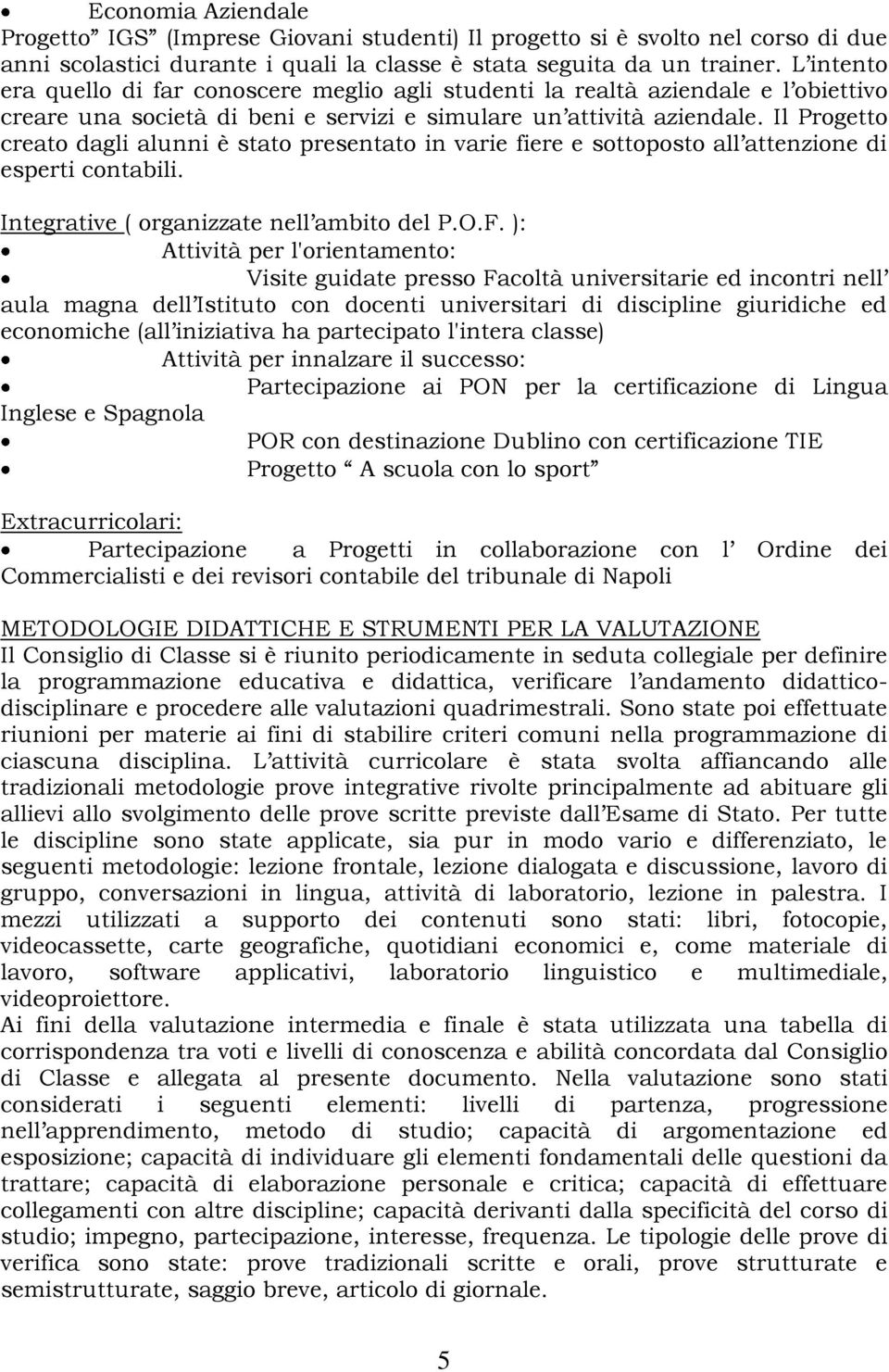 • Economia Aziendale
Progetto" IGS" (Imprese Giovani studenti) Il progetto si è svolto nel corso di due anni scolastici durante i quali la classe è stata seguita da un trainer. L'intento era quello di far conoscere meglio agli studenti la realtà aziendale e l'obiettivo creare una società di beni e servizi e simulare un'attività aziendale. Il Progetto creato dagli alunni è stato presentato in varie fiere e sottoposto all'attenzione di esperti contabili.

Integrative ( organizzate nell'ambito del P.O.F. ):
• Attività per l'orientamento:
• Visite guidate presso Facoltà universitarie ed incontri nell' aula magna dell'Istituto con docenti universitari di discipline giuridiche ed economiche (all'iniziativa ha partecipato l'intera classe)
• Attività per innalzare il successo:
• Partecipazione ai PON per la certificazione di Lingua Inglese e Spagnola
• POR con destinazione Dublino con certificazione TIE
• Progetto " A scuola con lo sport"

Extracurricolari:
• Partecipazione a Progetti in collaborazione con l' Ordine dei Commercialisti e dei revisori contabile del tribunale di Napoli

METODOLOGIE DIDATTICHE E STRUMENTI PER LA VALUTAZIONE
Il Consiglio di Classe si è riunito periodicamente in seduta collegiale per definire la programmazione educativa e didattica, verificare l'andamento didattico-disciplinare e procedere alle valutazioni quadrimestrali. Sono state poi effettuate riunioni per materie ai fini di stabilire criteri comuni nella programmazione di ciascuna disciplina. L'attività curricolare è stata svolta affiancando alle tradizionali metodologie prove integrative rivolte principalmente ad abituare gli allievi allo svolgimento delle prove scritte previste dall'Esame di Stato. Per tutte le discipline sono state applicate, sia pur in modo vario e differenziato, le seguenti metodologie: lezione frontale, lezione dialogata e discussione, lavoro di gruppo, conversazioni in lingua, attività di laboratorio, lezione in palestra. I mezzi utilizzati a supporto dei contenuti sono stati: libri, fotocopie, videocassette, carte geografiche, quotidiani economici e, come materiale di lavoro, software applicativi, laboratorio linguistico e multimediale, videoproiettore.
Ai fini della valutazione intermedia e finale è stata utilizzata una tabella di corrispondenza tra voti e livelli di conoscenza e abilità concordata dal Consiglio di Classe e allegata al presente documento. Nella valutazione sono stati considerati i seguenti elementi: livelli di partenza, progressione nell'apprendimento, metodo di studio; capacità di argomentazione ed esposizione; capacità di individuare gli elementi fondamentali delle questioni da trattare; capacità di elaborazione personale e critica; capacità di effettuare collegamenti con altre discipline; capacità derivanti dalla specificità del corso di studio; impegno, partecipazione, interesse, frequenza. Le tipologie delle prove di verifica sono state: prove tradizionali scritte e orali, prove strutturate e semistrutturate, saggio breve, articolo di giornale.

5